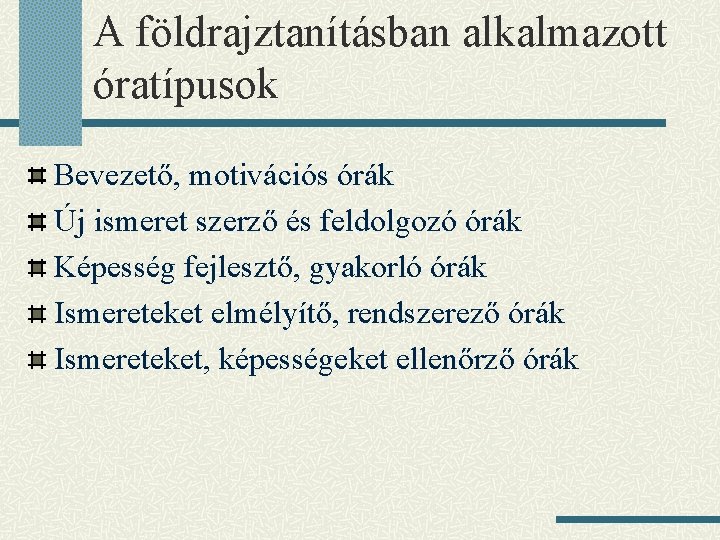 A földrajztanításban alkalmazott óratípusok

Bevezető, motivációs órák
Új ismeret szerző és feldolgozó órák
Képesség fejlesztő, gyakorló órák
Ismereteket elmélyítő, rendszerező órák
Ismereteket, képességeket ellenőrző órák